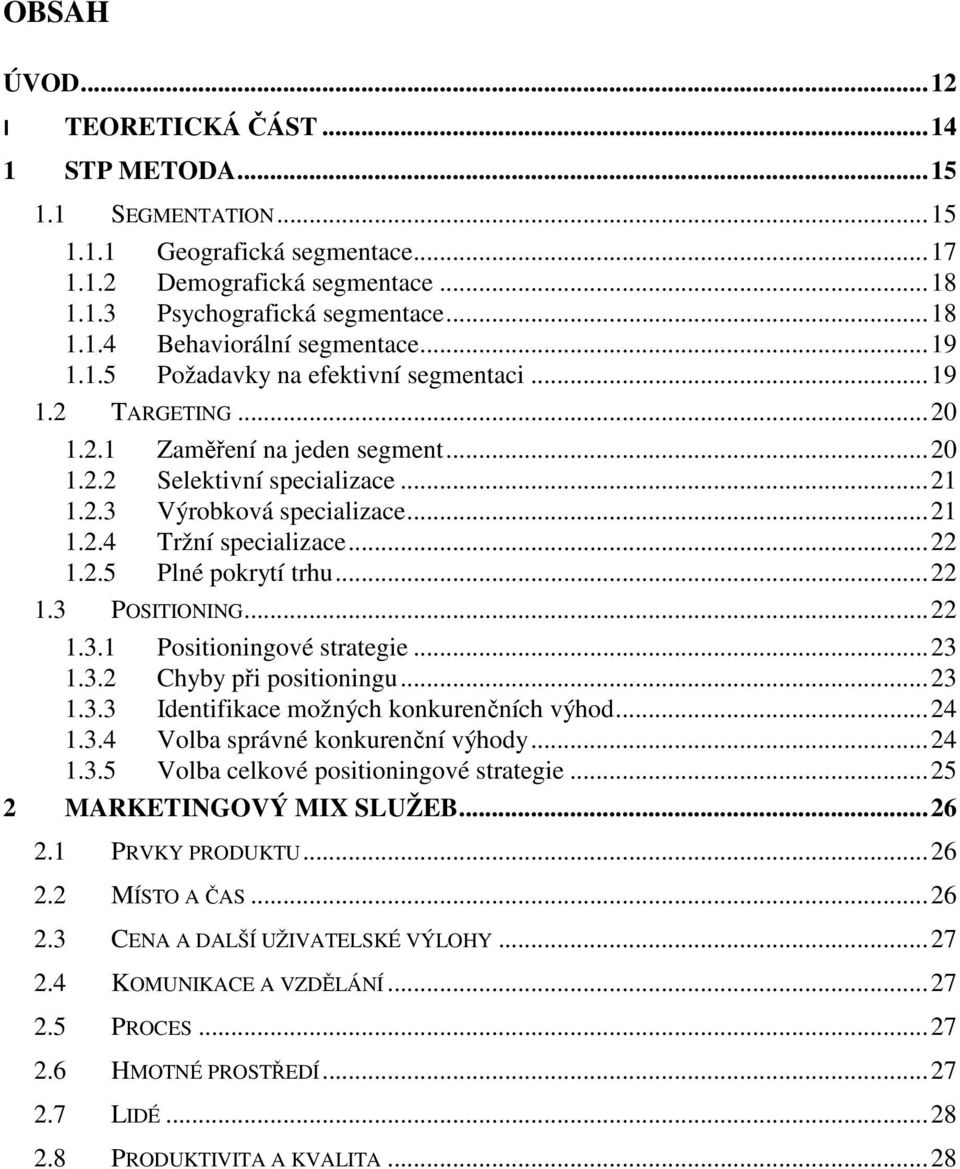 OBSAH

ÚVOD...12
I TEORETICKÁ ČÁST...14
1 STP METODA...15
1.1 SEGMENTATION...15
1.1.1 Geografická segmentace...17
1.1.2 Demografická segmentace...18
1.1.3 Psychografická segmentace...18
1.1.4 Behaviorální segmentace...19
1.1.5 Požadavky na efektivní segmentaci...19
1.2 TARGETING...20
1.2.1 Zaměření na jeden segment...20
1.2.2 Selektivní specializace...21
1.2.3 Výrobková specializace...21
1.2.4 Tržní specializace...22
1.2.5 Plné pokrytí trhu...22
1.3 POSITIONING...22
1.3.1 Positioningové strategie...23
1.3.2 Chyby při positioningu...23
1.3.3 Identifikace možných konkurenčních výhod...24
1.3.4 Volba správné konkurenční výhody...24
1.3.5 Volba celkové positioningové strategie...25
2 MARKETINGOVÝ MIX SLUŽEB...26
2.1 PRVKY PRODUKTU...26
2.2 MÍSTO A ČAS...26
2.3 CENA A DALŠÍ UŽIVATELSKÉ VÝLOHY...27
2.4 KOMUNIKACE A VZDĚLÁNÍ...27
2.5 PROCES...27
2.6 HMOTNÉ PROSTŘEDÍ...27
2.7 LIDÉ...28
2.8 PRODUKTIVITA A KVALITA...28